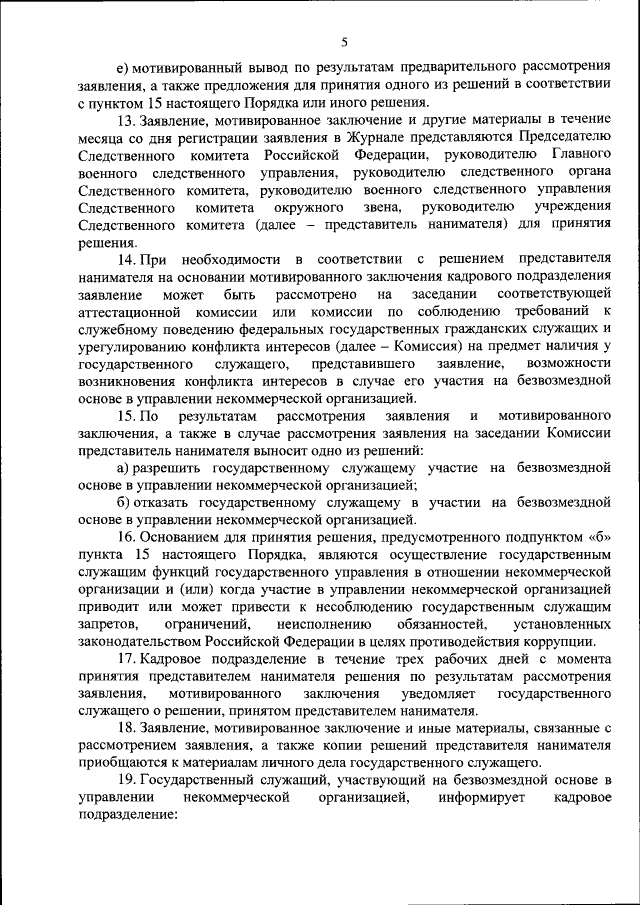 5

е) мотивированный вывод по результатам предварительного рассмотрения заявления, а также предложения для принятия одного из решений в соответствии с пунктом 15 настоящего Порядка или иного решения.

13. Заявление, мотивированное заключение и другие материалы в течение месяца со дня регистрации заявления в Журнале представляются Председателю Следственного комитета Российской Федерации, руководителю Главного военного следственного управления, руководителю следственного органа Следственного комитета, руководителю военного следственного управления Следственного комитета окружного звена, руководителю учреждения Следственного комитета (далее – представитель нанимателя) для принятия решения.

14. При необходимости в соответствии с решением представителя нанимателя на основании мотивированного заключения кадрового подразделения заявление может быть рассмотрено на заседании соответствующей аттестационной комиссии или комиссии по соблюдению требований к служебному поведению федеральных государственных гражданских служащих и урегулированию конфликта интересов (далее – Комиссия) на предмет наличия у государственного служащего, представившего заявление, возможности возникновения конфликта интересов в случае его участия на безвозмездной основе в управлении некоммерческой организацией.

15. По результатам рассмотрения заявления и мотивированного заключения, а также в случае рассмотрения заявления на заседании Комиссии представитель нанимателя выносит одно из решений:

а) разрешить государственному служащему участие на безвозмездной основе в управлении некоммерческой организацией;

б) отказать государственному служащему в участии на безвозмездной основе в управлении некоммерческой организацией.

16. Основанием для принятия решения, предусмотренного подпунктом «б» пункта 15 настоящего Порядка, являются осуществление государственным служащим функций государственного управления в отношении некоммерческой организации и (или) когда участие в управлении некоммерческой организацией приводит или может привести к несоблюдению государственным служащим запретов, ограничений, неисполнению обязанностей, установленных законодательством Российской Федерации в целях противодействия коррупции.

17. Кадровое подразделение в течение трех рабочих дней с момента принятия представителем нанимателя решения по результатам рассмотрения заявления, мотивированного заключения уведомляет государственного служащего о решении, принятом представителем нанимателя.

18. Заявление, мотивированное заключение и иные материалы, связанные с рассмотрением заявления, а также копии решений представителя нанимателя приобщаются к материалам личного дела государственного служащего.

19. Государственный служащий, участвующий на безвозмездной основе в управлении некоммерческой организацией, информирует кадровое подразделение: